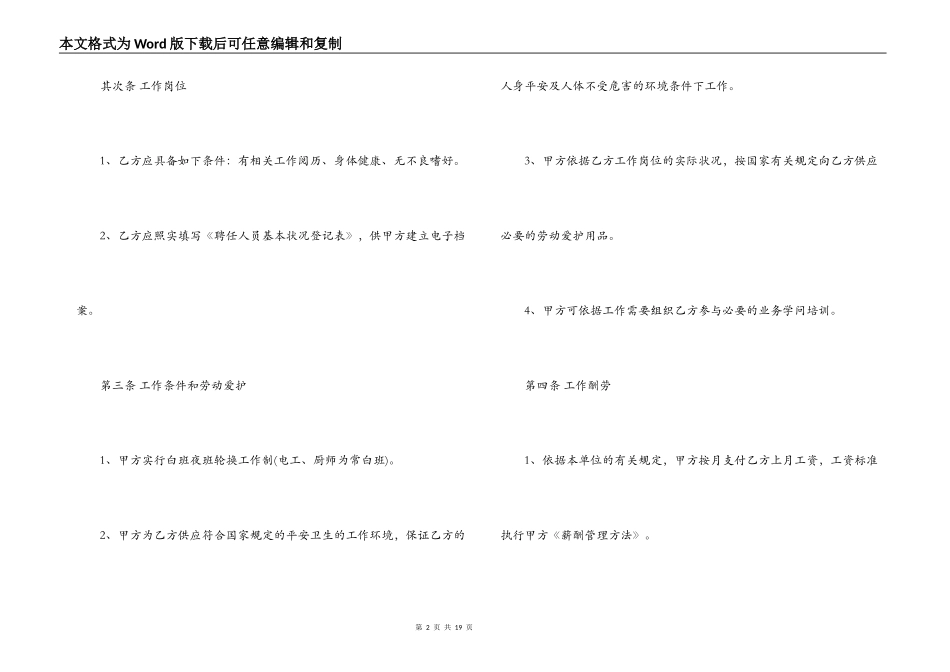 本文格式为Word版下载后可任意编辑和复制

其次条 工作岗位

1、乙方应具备如下条件：有相关工作阅历、身体健康、无不良嗜好。

2、乙方应照实填写《聘任人员基本状况登记表》，供甲方建立电子档案。

第三条 工作条件和劳动爱护

1、甲方实行白班夜班轮换工作制(电工、厨师为常白班)。

2、甲方为乙方供应符合国家规定的平安卫生的工作环境，保证乙方的人身平安及人体不受危害的环境条件下工作。

3、甲方依据乙方工作岗位的实际状况，按国家有关规定向乙方供应必要的劳动爱护用品。

4、甲方可依据工作需要组织乙方参与必要的业务学问培训。

第四条 工作酬劳

1、依据本单位的有关规定，甲方按月支付乙方上月工资，工资标准执行甲方《薪酬管理方法》。

第2页 共19页